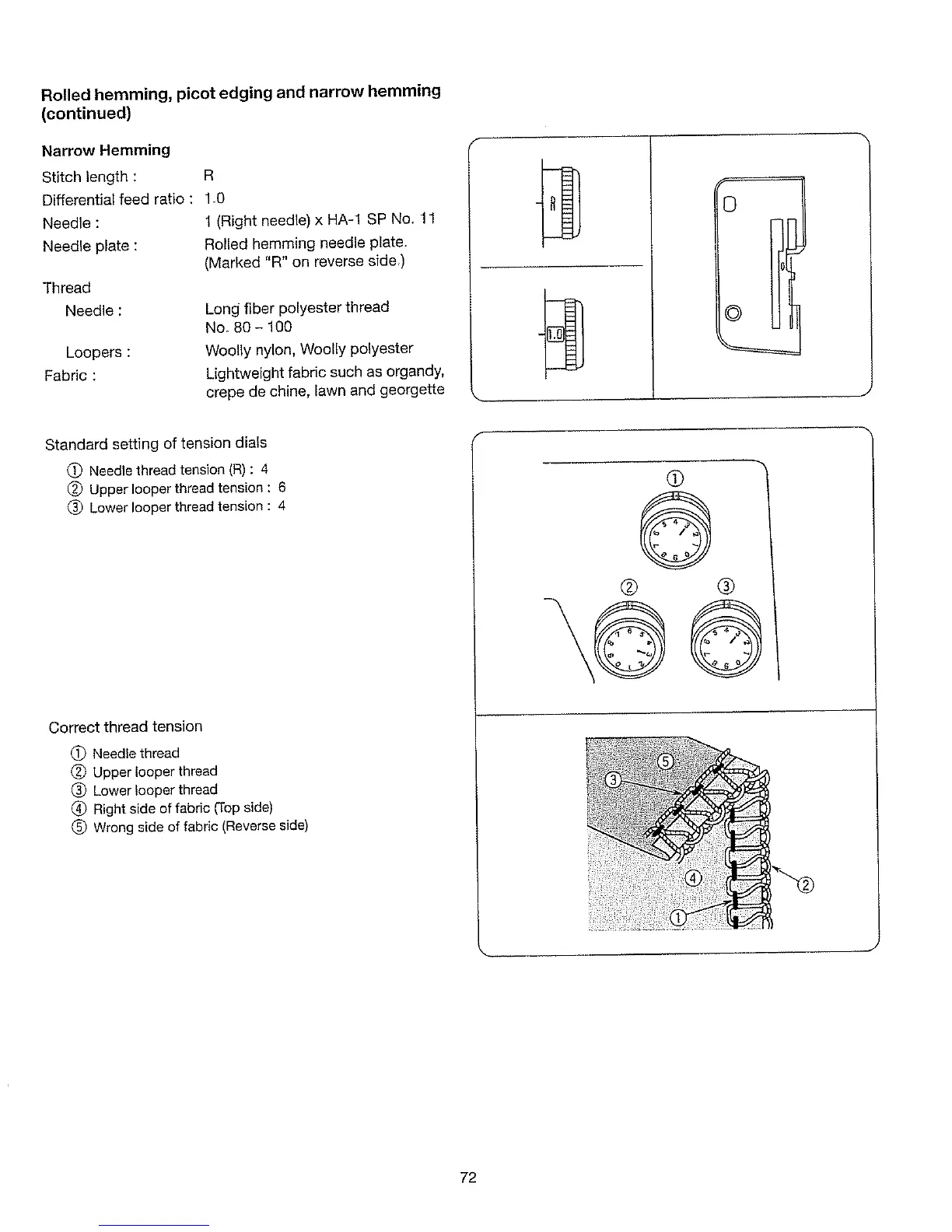 Rolled hemming, picot edging and narrow hemming (continued)

Narrow Hemming

Stitch length : R
Differential feed ratio : 1.0
Needle : 1 (Right needle) x HA-1 SP No. 11
Needle plate : Rolled hemming needle plate. (Marked "R" on reverse side.)

Thread
Needle : Long fiber polyester thread No. 80 – 100
Loopers : Woolly nylon, Woolly polyester
Fabric : Lightweight fabric such as organdy, crepe de chine, lawn and georgette

R

1.0

Standard setting of tension dials
① Needle thread tension (R) : 4
② Upper looper thread tension : 6
③ Lower looper thread tension : 4

①
②
③

Correct thread tension
① Needle thread
② Upper looper thread
③ Lower looper thread
④ Right side of fabric (Top side)
⑤ Wrong side of fabric (Reverse side)

⑤
③
④
②
①

72